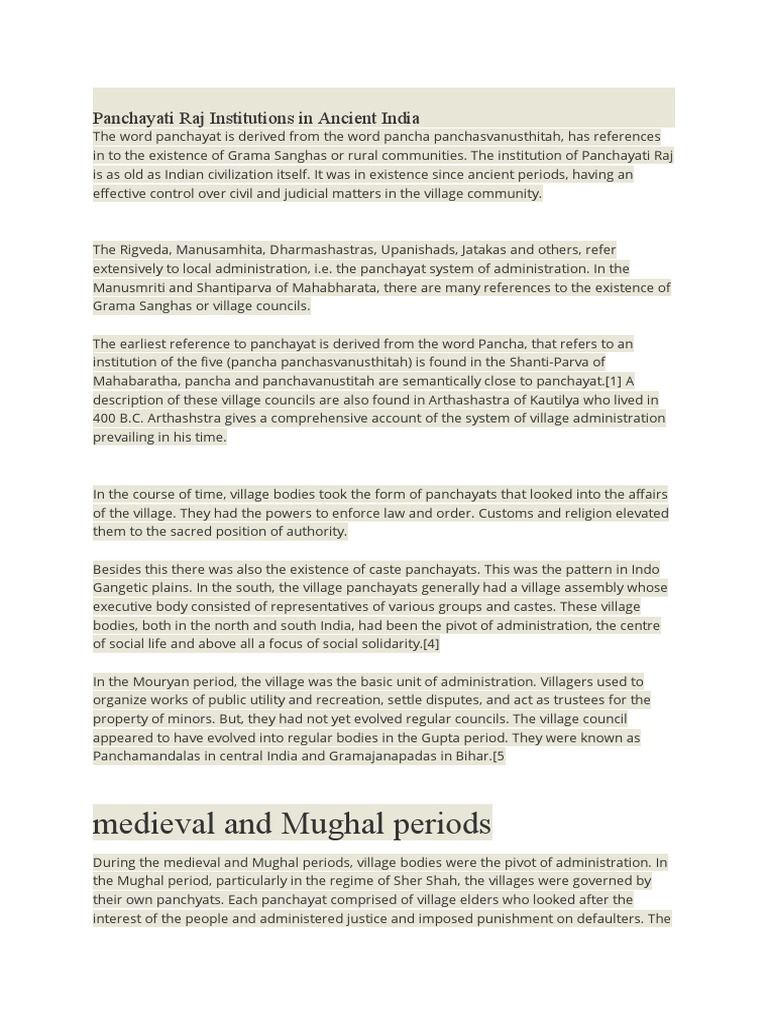 Panchayati Raj Institutions in Ancient India

The word panchayat is derived from the word pancha panchasvanusthitah, has references in to the existence of Grama Sanghas or rural communities. The institution of Panchayati Raj is as old as Indian civilization itself. It was in existence since ancient periods, having an effective control over civil and judicial matters in the village community.

The Rigveda, Manusamhita, Dharmashastras, Upanishads, Jatakas and others, refer extensively to local administration, i.e. the panchayat system of administration. In the Manusmriti and Shantiparva of Mahabharata, there are many references to the existence of Grama Sanghas or village councils.

The earliest reference to panchayat is derived from the word Pancha, that refers to an institution of the five (pancha panchasvanusthitah) is found in the Shanti-Parva of Mahabaratha, pancha and panchavanustitah are semantically close to panchayat.[1] A description of these village councils are also found in Arthashastra of Kautilya who lived in 400 B.C. Arthashstra gives a comprehensive account of the system of village administration prevailing in his time.

In the course of time, village bodies took the form of panchayats that looked into the affairs of the village. They had the powers to enforce law and order. Customs and religion elevated them to the sacred position of authority.

Besides this there was also the existence of caste panchayats. This was the pattern in Indo Gangetic plains. In the south, the village panchayats generally had a village assembly whose executive body consisted of representatives of various groups and castes. These village bodies, both in the north and south India, had been the pivot of administration, the centre of social life and above all a focus of social solidarity.[4]

In the Mouryan period, the village was the basic unit of administration. Villagers used to organize works of public utility and recreation, settle disputes, and act as trustees for the property of minors. But, they had not yet evolved regular councils. The village council appeared to have evolved into regular bodies in the Gupta period. They were known as Panchamandalas in central India and Gramajanapadas in Bihar.[5

medieval and Mughal periods

During the medieval and Mughal periods, village bodies were the pivot of administration. In the Mughal period, particularly in the regime of Sher Shah, the villages were governed by their own panchyats. Each panchayat comprised of village elders who looked after the interest of the people and administered justice and imposed punishment on defaulters. The